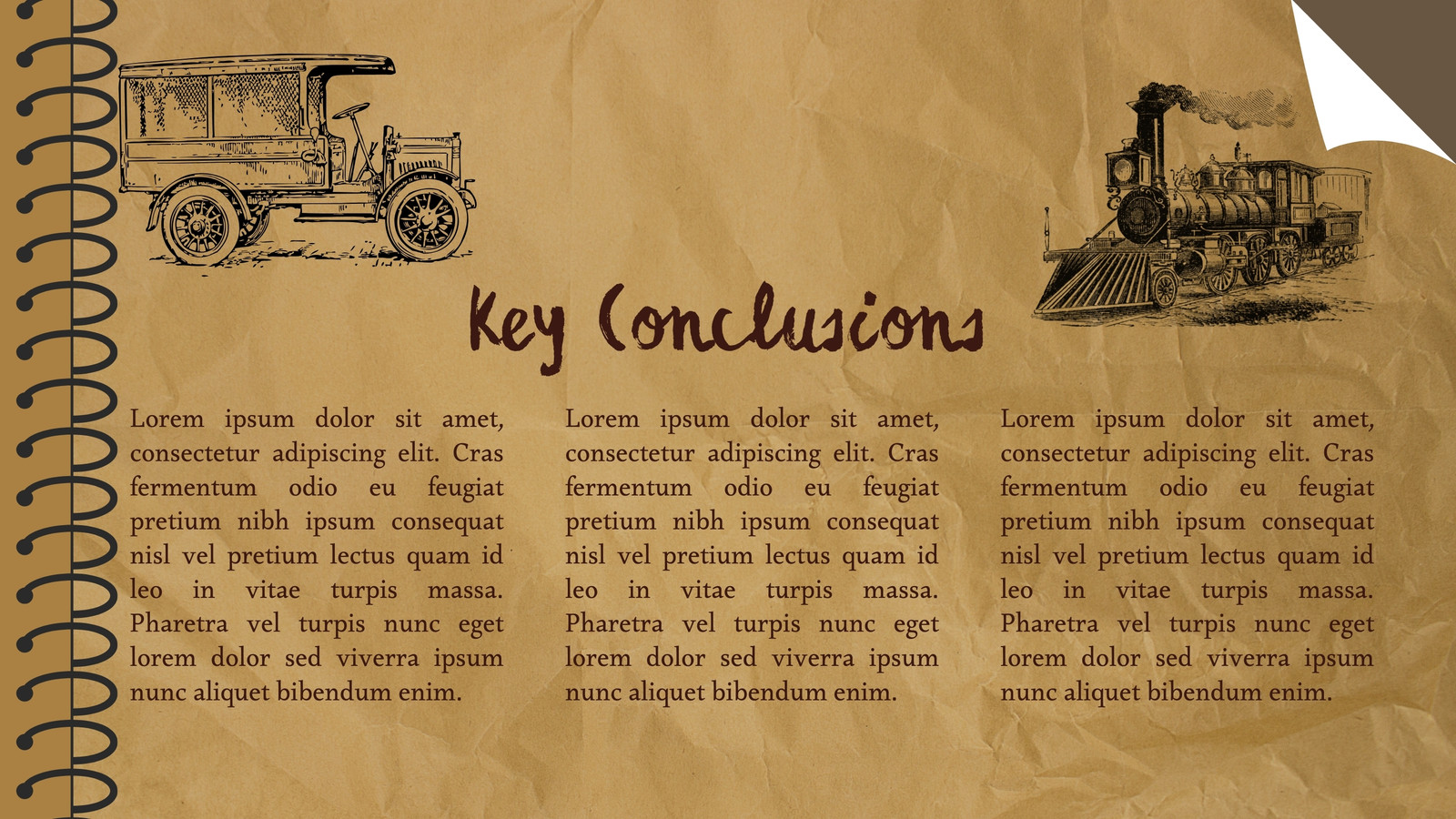 Key Conclusions

Lorem ipsum dolor sit amet, consectetur adipiscing elit. Cras fermentum odio eu feugiat pretium nibh ipsum consequat nisl vel pretium lectus quam id leo in vitae turpis massa. Pharetra vel turpis nunc eget lorem dolor sed viverra ipsum nunc aliquet bibendum enim.

Lorem ipsum dolor sit amet, consectetur adipiscing elit. Cras fermentum odio eu feugiat pretium nibh ipsum consequat nisl vel pretium lectus quam id leo in vitae turpis massa. Pharetra vel turpis nunc eget lorem dolor sed viverra ipsum nunc aliquet bibendum enim.

Lorem ipsum dolor sit amet, consectetur adipiscing elit. Cras fermentum odio eu feugiat pretium nibh ipsum consequat nisl vel pretium lectus quam id leo in vitae turpis massa. Pharetra vel turpis nunc eget lorem dolor sed viverra ipsum nunc aliquet bibendum enim.